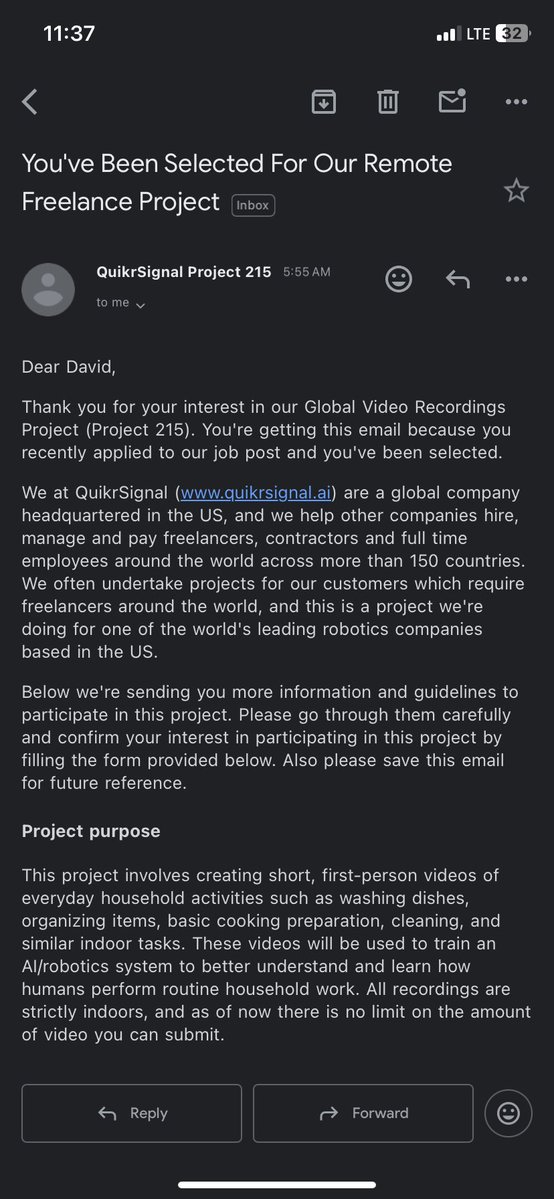 11:37

LTE 32

You've Been Selected For Our Remote Freelance Project Inbox

QuikrSignal Project 215 5:55 AM

to me

Dear David,

Thank you for your interest in our Global Video Recordings Project (Project 215). You're getting this email because you recently applied to our job post and you've been selected.

We at QuikrSignal (www.quikrsignal.ai) are a global company headquartered in the US, and we help other companies hire, manage and pay freelancers, contractors and full time employees around the world across more than 150 countries. We often undertake projects for our customers which require freelancers around the world, and this is a project we're doing for one of the world's leading robotics companies based in the US.

Below we're sending you more information and guidelines to participate in this project. Please go through them carefully and confirm your interest in participating in this project by filling the form provided below. Also please save this email for future reference.

Project purpose

This project involves creating short, first-person videos of everyday household activities such as washing dishes, organizing items, basic cooking preparation, cleaning, and similar indoor tasks. These videos will be used to train an AI/robotics system to better understand and learn how humans perform routine household work. All recordings are strictly indoors, and as of now there is no limit on the amount of video you can submit.

Reply

Forward